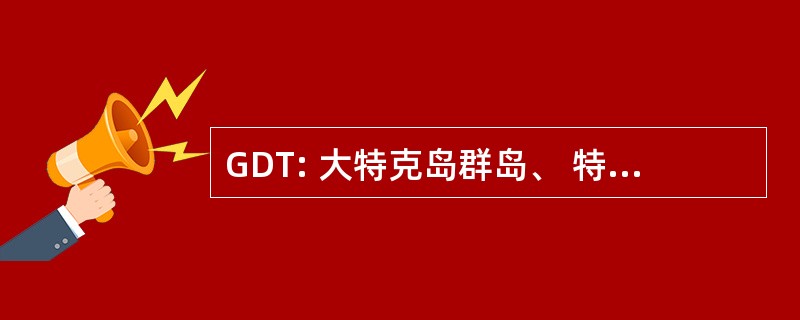 GDT: 大特克岛群岛、 特...